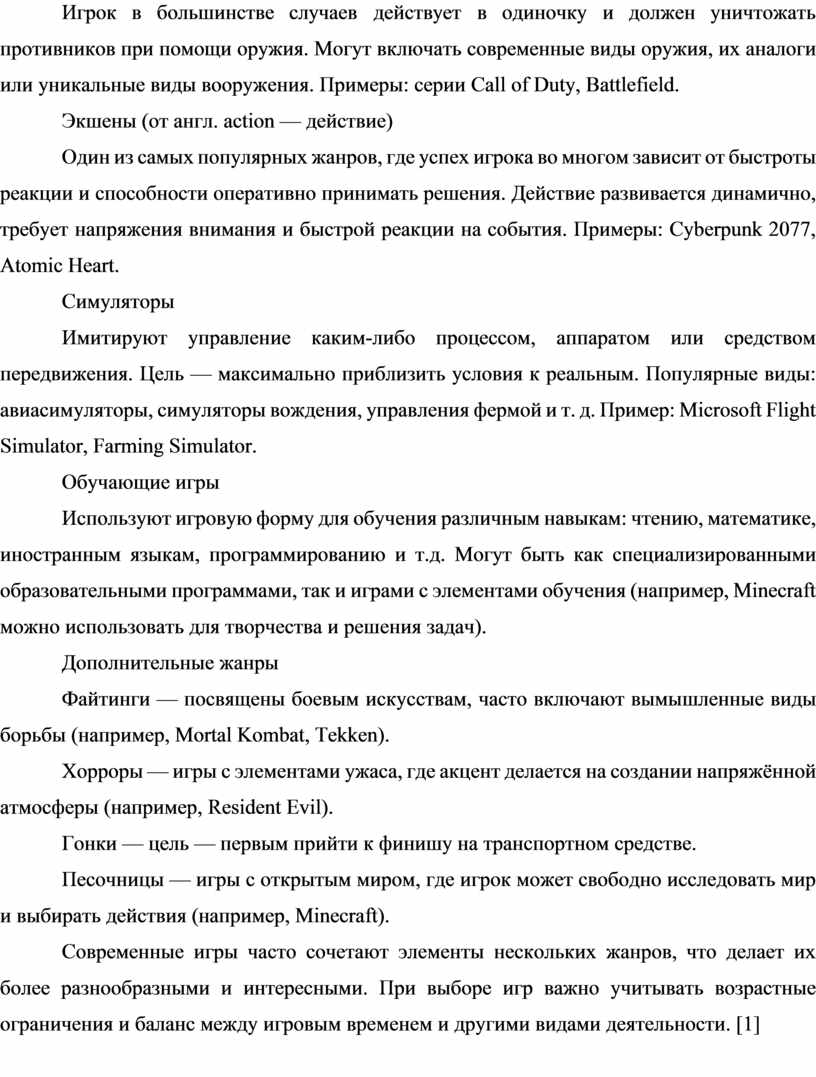 Игрок в большинстве случаев действует в одиночку и должен уничтожать противников при помощи оружия. Могут включать современные виды оружия, их аналоги или уникальные виды вооружения. Примеры: серии Call of Duty, Battlefield.

Экшены (от англ. action — действие)

Один из самых популярных жанров, где успех игрока во многом зависит от быстроты реакции и способности оперативно принимать решения. Действие развивается динамично, требует напряжения внимания и быстрой реакции на события. Примеры: Cyberpunk 2077, Atomic Heart.

Симуляторы

Имитируют управление каким-либо процессом, аппаратом или средством передвижения. Цель — максимально приблизить условия к реальным. Популярные виды: авиасимуляторы, симуляторы вождения, управления фермой и т. д. Пример: Microsoft Flight Simulator, Farming Simulator.

Обучающие игры

Используют игровую форму для обучения различным навыкам: чтению, математике, иностранным языкам, программированию и т.д. Могут быть как специализированными образовательными программами, так и играми с элементами обучения (например, Minecraft можно использовать для творчества и решения задач).

Дополнительные жанры

Файтинги — посвящены боевым искусствам, часто включают вымышленные виды борьбы (например, Mortal Kombat, Tekken).

Хорроры — игры с элементами ужаса, где акцент делается на создании напряжённой атмосферы (например, Resident Evil).

Гонки — цель — первым прийти к финишу на транспортном средстве.

Песочницы — игры с открытым миром, где игрок может свободно исследовать мир и выбирать действия (например, Minecraft).

Современные игры часто сочетают элементы нескольких жанров, что делает их более разнообразными и интересными. При выборе игр важно учитывать возрастные ограничения и баланс между игровым временем и другими видами деятельности. [1]